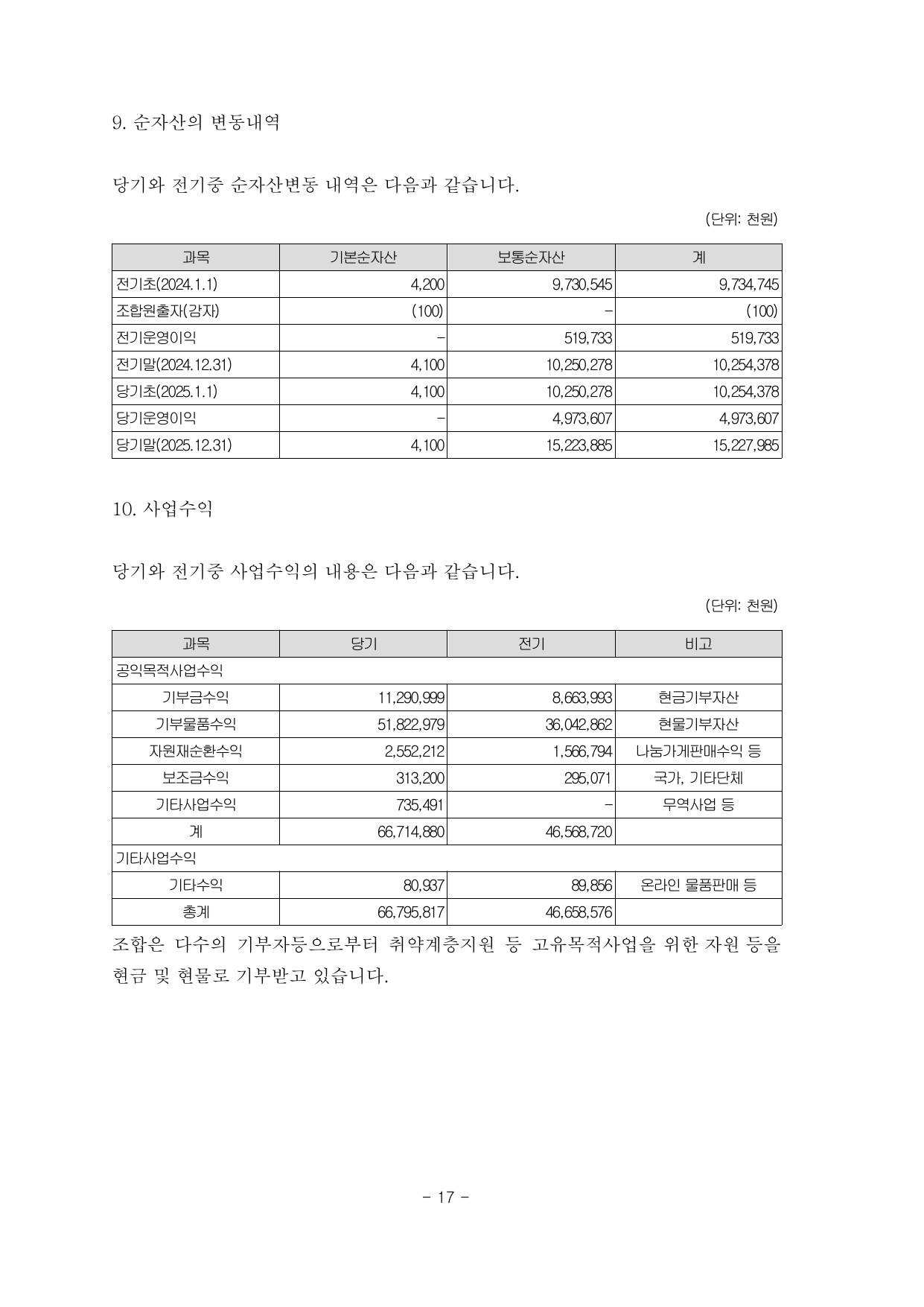 9. 순자산의 변동내역

당기와 전기중 순자산변동 내역은 다음과 같습니다.

(단위: 천원)

| 과목 | 기본순자산 | 보통순자산 | 계 |
|---|---|---|---|
| 전기초(2024.1.1) | 4,200 | 9,730,545 | 9,734,745 |
| 조합원출자(감자) | (100) | - | (100) |
| 전기운영이익 | - | 519,733 | 519,733 |
| 전기말(2024.12.31) | 4,100 | 10,250,278 | 10,254,378 |
| 당기초(2025.1.1) | 4,100 | 10,250,278 | 10,254,378 |
| 당기운영이익 | - | 4,973,607 | 4,973,607 |
| 당기말(2025.12.31) | 4,100 | 15,223,885 | 15,227,985 |

10. 사업수익

당기와 전기중 사업수익의 내용은 다음과 같습니다.

(단위: 천원)

| 과목 | 당기 | 전기 | 비고 |
|---|---|---|---|
| 공익목적사업수익 | | | |
| 기부금수익 | 11,290,999 | 8,663,993 | 현금기부자산 |
| 기부물품수익 | 51,822,979 | 36,042,862 | 현물기부자산 |
| 자원재순환수익 | 2,552,212 | 1,566,794 | 나눔가게판매수익 등 |
| 보조금수익 | 313,200 | 295,071 | 국가, 기타단체 |
| 기타사업수익 | 735,491 | - | 무역사업 등 |
| 계 | 66,714,880 | 46,568,720 | |
| 기타사업수익 | | | |
| 기타수익 | 80,937 | 89,856 | 온라인 물품판매 등 |
| 총계 | 66,795,817 | 46,658,576 | |

조합은 다수의 기부자등으로부터 취약계층지원 등 고유목적사업을 위한 자원 등을 현금 및 현물로 기부받고 있습니다.

- 17 -